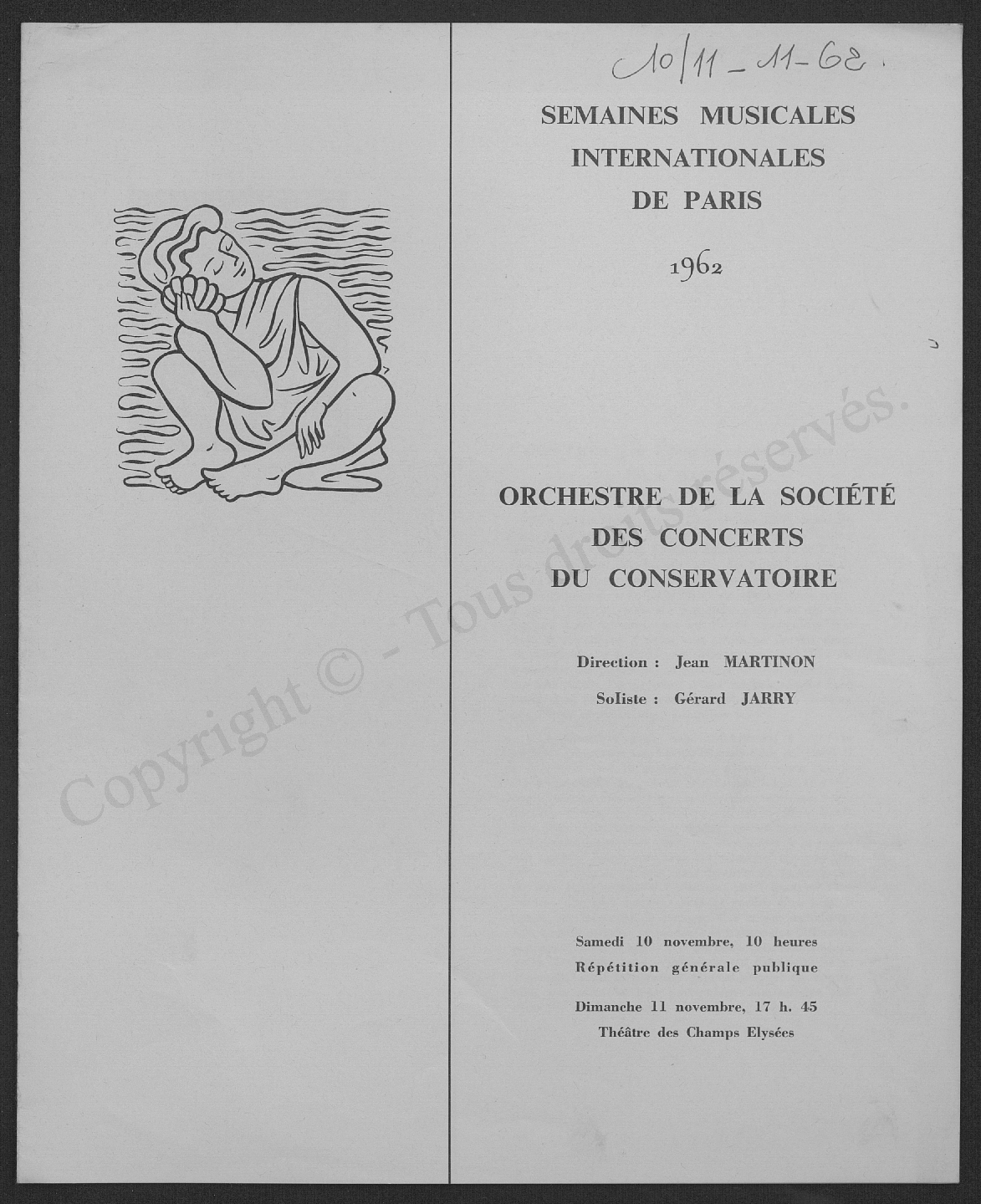 10/11 - 11 - 62.

SEMAINES MUSICALES INTERNATIONALES DE PARIS

1962

ORCHESTRE DE LA SOCIÉTÉ DES CONCERTS DU CONSERVATOIRE

Direction : Jean MARTINON

Soliste : Gérard JARRY

Samedi 10 novembre, 10 heures
Répétition générale publique

Dimanche 11 novembre, 17 h. 45
Théâtre des Champs Elysées

Copyright © - Tous droits réservés.